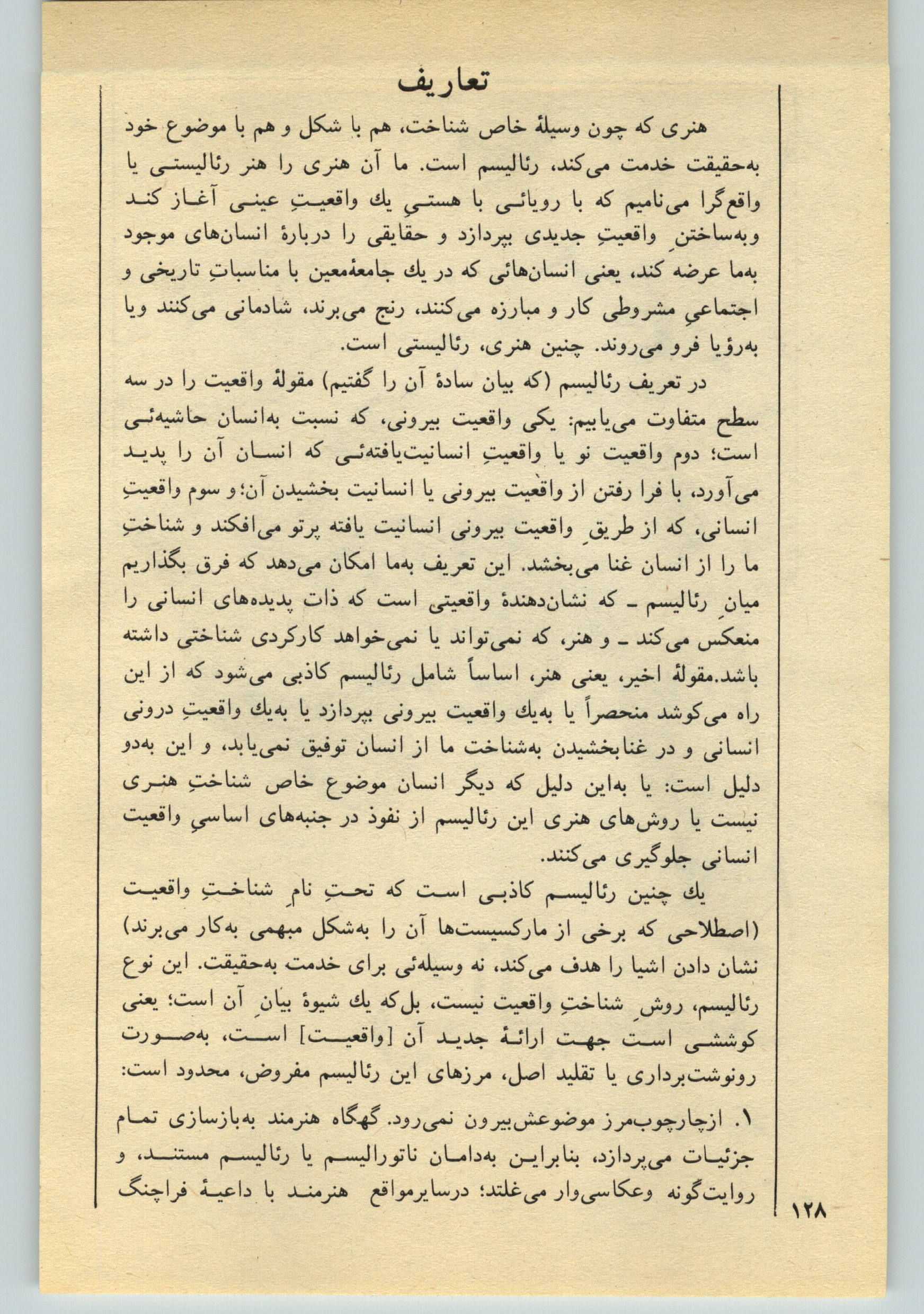 تعاریف

هنری که چون وسیلهٔ خاص شناخت، هم با شکل و هم با موضوع خود به‌حقیقت خدمت می‌کند، رئالیسم است. ما آن هنری را هنر رئالیستی یا واقع‌گرا می‌نامیم که با رویائی با هستیِ یك واقعیتِ عینی آغاز کند وبه‌ساختنِ واقعیتِ جدیدی بپردازد و حقایقی را دربارهٔ انسان‌های موجود به‌ما عرضه کند، یعنی انسان‌هائی که در یك جامعهٔ‌معین با مناسباتِ تاریخی و اجتماعیِ مشروطی کار و مبارزه می‌کنند، رنج می‌برند، شادمانی می‌کنند ویا به‌رؤیا فرو می‌روند. چنین هنری، رئالیستی است.

در تعریف رئالیسم (که بیان سادهٔ آن را گفتیم) مقولهٔ واقعیت را در سه سطح متفاوت می‌یابیم: یکی واقعیت بیرونی، که نسبت به‌انسان حاشیه‌ئی است؛ دوم واقعیت نو یا واقعیتِ انسانیت‌یافته‌ئی که انسان آن را پدید می‌آورد، با فرا رفتن از واقعیت بیرونی یا انسانیت بخشیدن آن؛ و سوم واقعیتِ انسانی، که از طریقِ واقعیت بیرونی انسانیت یافته پرتو می‌افکند و شناختِ ما را از انسان غنا می‌بخشد. این تعریف به‌ما امکان می‌دهد که فرق بگذاریم میانِ رئالیسم ـ که نشان‌دهندهٔ واقعیتی است که ذات پدیده‌های انسانی را منعکس می‌کند ـ و هنر، که نمی‌تواند یا نمی‌خواهد کارکردی شناختی داشته باشد.مقولهٔ اخیر، یعنی هنر، اساساً شامل رئالیسم کاذبی می‌شود که از این راه می‌کوشد منحصراً یا به‌یك واقعیت بیرونی بپردازد یا به‌یك واقعیتِ درونی انسانی و در غنابخشیدن به‌شناخت ما از انسان توفیق نمی‌یابد، و این به‌دو دلیل است: یا به‌این دلیل که دیگر انسان موضوع خاص شناختِ هنری نیست یا روش‌های هنری این رئالیسم از نفوذ در جنبه‌های اساسیِ واقعیت انسانی جلوگیری می‌کنند.

یك چنین رئالیسم کاذبی است که تحتِ نامِ شناختِ واقعیت (اصطلاحی که برخی از مارکسیست‌ها آن را به‌شکل مبهمی به‌کار می‌برند) نشان دادن اشیا را هدف می‌کند، نه وسیله‌ئی برای خدمت به‌حقیقت. این نوع رئالیسم، روشِ شناختِ واقعیت نیست، بل‌که یك شیوهٔ بیانِ آن است؛ یعنی کوششی است جهت ارائهٔ جدید آن [واقعیت] است، به‌صورت رونوشت‌برداری یا تقلید اصل، مرزهای این رئالیسم مفروض، محدود است:

۱. ازچارچوب‌مرز موضوعش‌بیرون نمی‌رود. گهگاه هنرمند به‌بازسازی تمام جزئیات می‌پردازد، بنابراین به‌دامان ناتورالیسم یا رئالیسم مستند، و روایت‌گونه وعکاسی‌وار می‌غلتد؛ درسایرمواقع هنرمند با داعیهٔ فراچنگ

۱۲۸